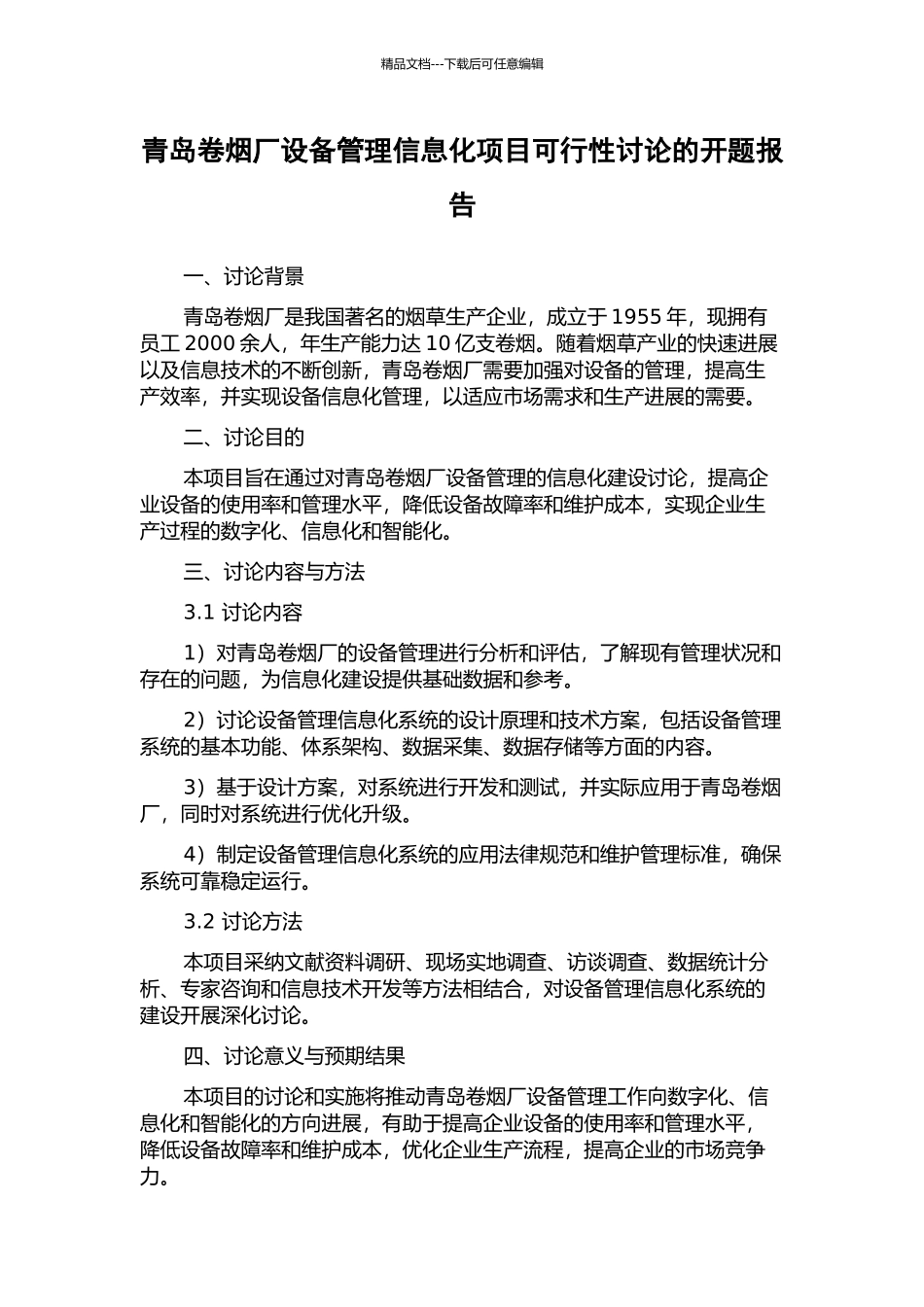 精品文档---下载后可任意编辑

青岛卷烟厂设备管理信息化项目可行性讨论的开题报告

一、讨论背景

青岛卷烟厂是我国著名的烟草生产企业，成立于 1955 年，现拥有员工 2000 余人，年生产能力达 10 亿支卷烟。随着烟草产业的快速进展以及信息技术的不断创新，青岛卷烟厂需要加强对设备的管理，提高生产效率，并实现设备信息化管理，以适应市场需求和生产进展的需要。

二、讨论目的

本项目旨在通过对青岛卷烟厂设备管理的信息化建设讨论，提高企业设备的使用率和管理水平，降低设备故障率和维护成本，实现企业生产过程的数字化、信息化和智能化。

三、讨论内容与方法

3.1 讨论内容

1）对青岛卷烟厂的设备管理进行分析和评估，了解现有管理状况和存在的问题，为信息化建设提供基础数据和参考。

2）讨论设备管理信息化系统的设计原理和技术方案，包括设备管理系统的基本功能、体系架构、数据采集、数据存储等方面的内容。

3）基于设计方案，对系统进行开发和测试，并实际应用于青岛卷烟厂，同时对系统进行优化升级。

4）制定设备管理信息化系统的应用法律规范和维护管理标准，确保系统可靠稳定运行。

3.2 讨论方法

本项目采纳文献资料调研、现场实地调查、访谈调查、数据统计分析、专家咨询和信息技术开发等方法相结合，对设备管理信息化系统的建设开展深化讨论。

四、讨论意义与预期结果

本项目的讨论和实施将推动青岛卷烟厂设备管理工作向数字化、信息化和智能化的方向进展，有助于提高企业设备的使用率和管理水平，降低设备故障率和维护成本，优化企业生产流程，提高企业的市场竞争力。